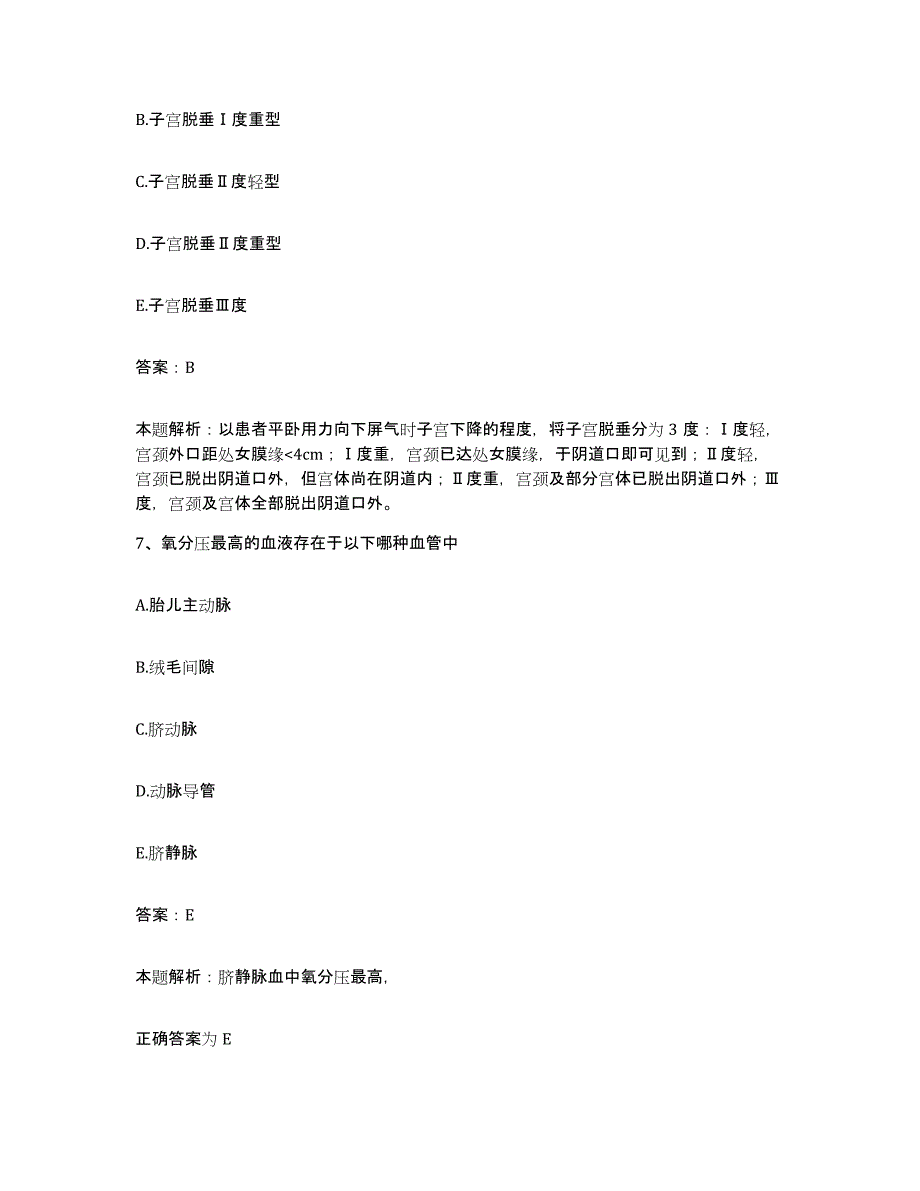 B.子宫脱垂Ⅰ度重型

C.子宫脱垂Ⅱ度轻型

D.子宫脱垂Ⅱ度重型

E.子宫脱垂Ⅲ度

答案：B

本题解析：以患者平卧用力向下屏气时子宫下降的程度，将子宫脱垂分为3度：Ⅰ度轻，宫颈外口距处女膜缘<4cm；Ⅰ度重，宫颈已达处女膜缘，于阴道口即可见到；Ⅱ度轻，宫颈已脱出阴道口外，但宫体尚在阴道内；Ⅱ度重，宫颈及部分宫体已脱出阴道口外；Ⅲ度，宫颈及宫体全部脱出阴道口外。

7、氧分压最高的血液存在于以下哪种血管中

A.胎儿主动脉

B.绒毛间隙

C.脐动脉

D.动脉导管

E.脐静脉

答案：E

本题解析：脐静脉血中氧分压最高,

正确答案为E